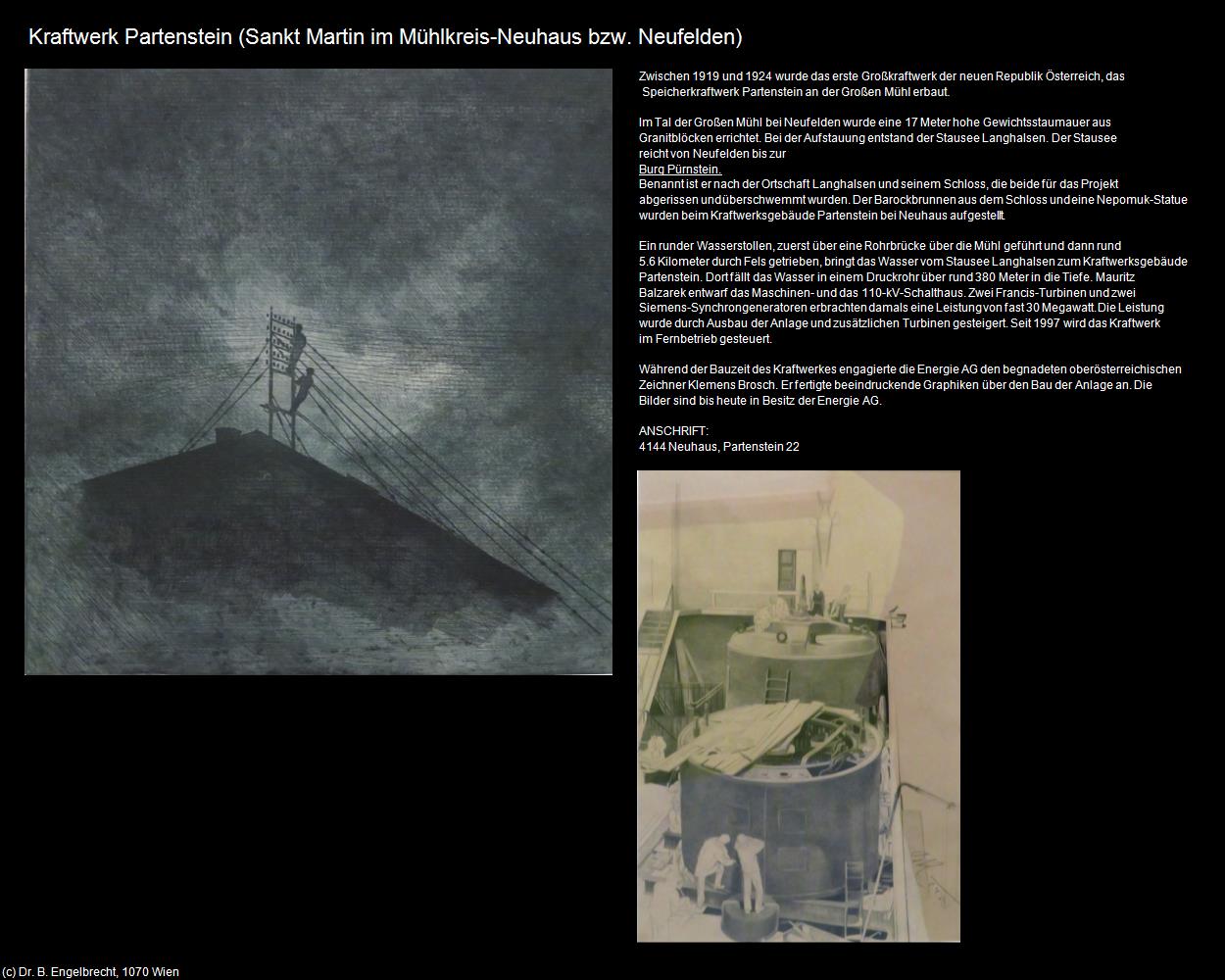 Kraftwerk Partenstein (Sankt Martin im Mühlkreis-Neuhaus bzw. Neufelden)

Zwischen 1919 und 1924 wurde das erste Großkraftwerk der neuen Republik Österreich, das Speicherkraftwerk Partenstein an der Großen Mühl erbaut.

Im Tal der Großen Mühl bei Neufelden wurde eine 17 Meter hohe Gewichtsstaumauer aus Granitblöcken errichtet. Bei der Aufstauung entstand der Stausee Langhalsen. Der Stausee reicht von Neufelden bis zur Burg Pürnstein. Benannt ist er nach der Ortschaft Langhalsen und seinem Schloss, die beide für das Projekt abgerissen und überschwemmt wurden. Der Barockbrunnen aus dem Schloss und eine Nepomuk-Statue wurden beim Kraftwerksgebäude Partenstein bei Neuhaus aufgestellt.

Ein runder Wasserstollen, zuerst über eine Rohrbrücke über die Mühl geführt und dann rund 5.6 Kilometer durch Fels getrieben, bringt das Wasser vom Stausee Langhalsen zum Kraftwerksgebäude Partenstein. Dort fällt das Wasser in einem Druckrohr über rund 380 Meter in die Tiefe. Mauritz Balzarek entwarf das Maschinen- und das 110-kV-Schalthaus. Zwei Francis-Turbinen und zwei Siemens-Synchrongeneratoren erbrachten damals eine Leistung von fast 30 Megawatt. Die Leistung wurde durch Ausbau der Anlage und zusätzlichen Turbinen gesteigert. Seit 1997 wird das Kraftwerk im Fernbetrieb gesteuert.

Während der Bauzeit des Kraftwerkes engagierte die Energie AG den begnadeten oberösterreichischen Zeichner Klemens Brosch. Er fertigte beeindruckende Graphiken über den Bau der Anlage an. Die Bilder sind bis heute in Besitz der Energie AG.

ANSCHRIFT:
4144 Neuhaus, Partenstein 22

(c) Dr. B. Engelbrecht, 1070 Wien